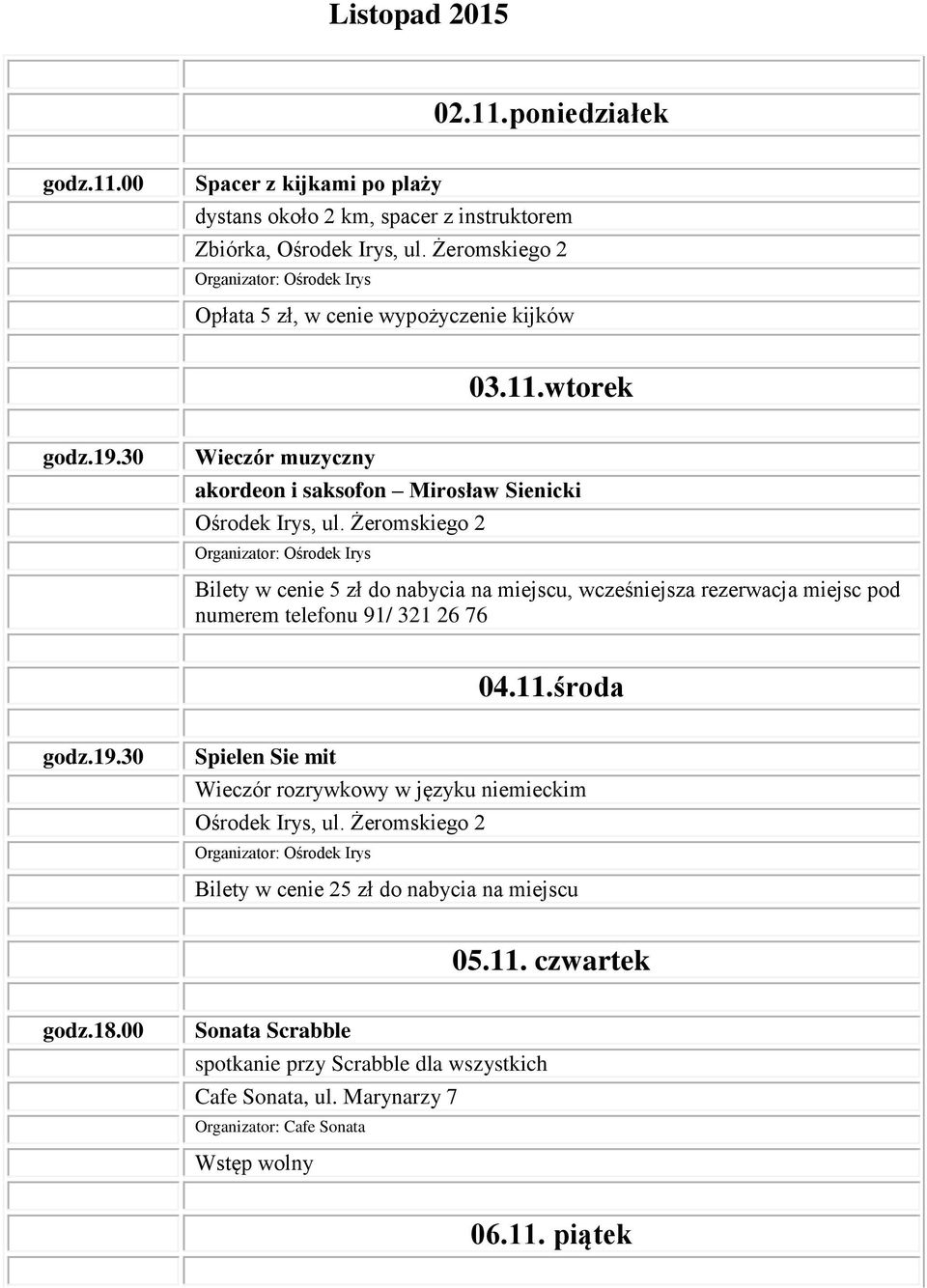 Listopad 2015

02.11.poniedziałek

godz.11.00

Spacer z kijkami po plaży

dystans około 2 km, spacer z instruktorem

Zbiórka, Ośrodek Irys, ul. Żeromskiego 2

Organizator: Ośrodek Irys

Opłata 5 zł, w cenie wypożyczenie kijków

03.11.wtorek

godz.19.30

Wieczór muzyczny

akordeon i saksofon – Mirosław Sienicki

Ośrodek Irys, ul. Żeromskiego 2

Organizator: Ośrodek Irys

Bilety w cenie 5 zł do nabycia na miejscu, wcześniejsza rezerwacja miejsc pod numerem telefonu 91/ 321 26 76

04.11.środa

godz.19.30

Spielen Sie mit

Wieczór rozrywkowy w języku niemieckim

Ośrodek Irys, ul. Żeromskiego 2

Organizator: Ośrodek Irys

Bilety w cenie 25 zł do nabycia na miejscu

05.11. czwartek

godz.18.00

Sonata Scrabble

spotkanie przy Scrabble dla wszystkich

Cafe Sonata, ul. Marynarzy 7

Organizator: Cafe Sonata

Wstęp wolny

06.11. piątek